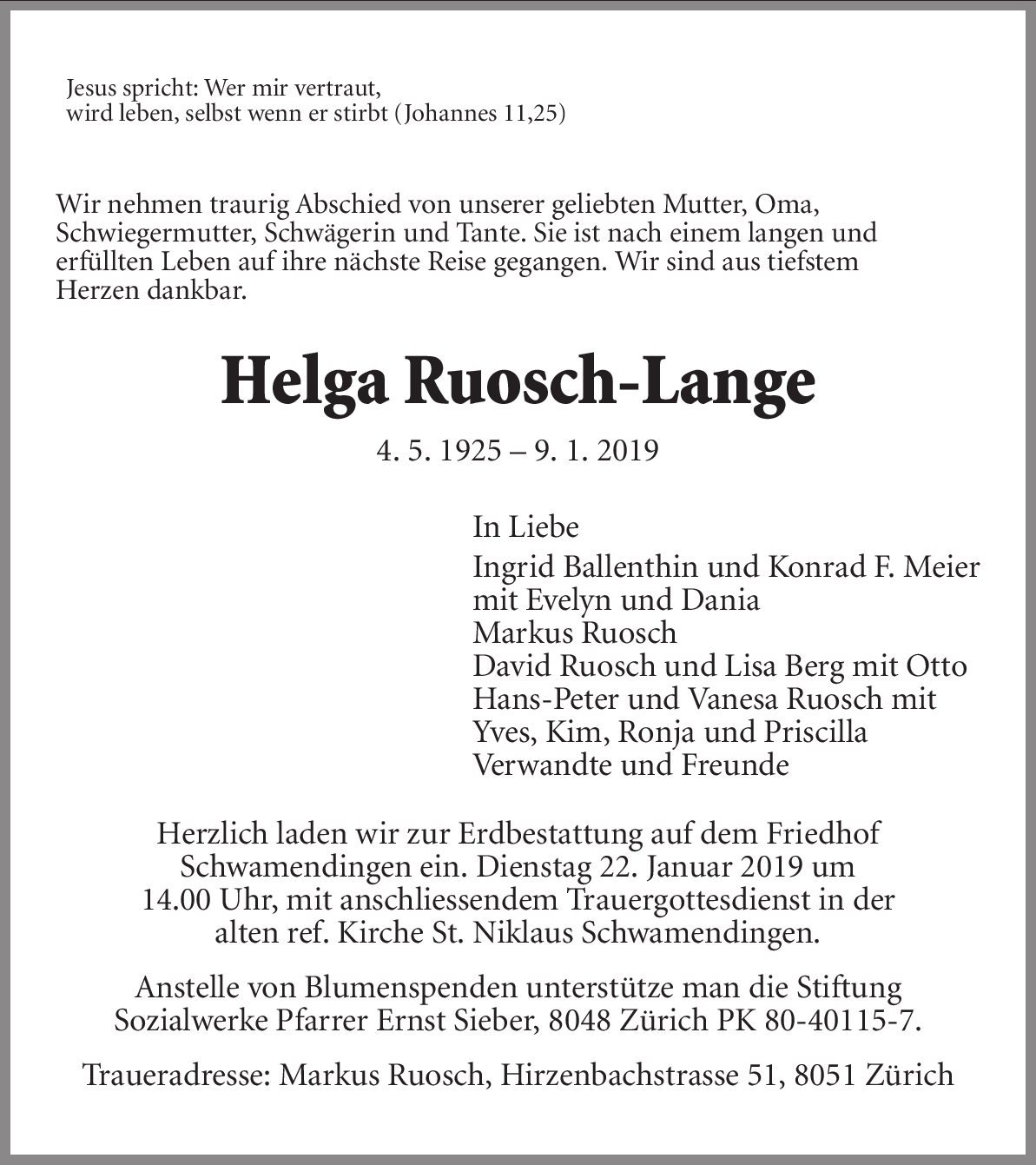 Jesus spricht: Wer mir vertraut,
wird leben, selbst wenn er stirbt (Johannes 11,25)

Wir nehmen traurig Abschied von unserer geliebten Mutter, Oma, Schwiegermutter, Schwägerin und Tante. Sie ist nach einem langen und erfüllten Leben auf ihre nächste Reise gegangen. Wir sind aus tiefstem Herzen dankbar.

Helga Ruosch-Lange

4. 5. 1925 – 9. 1. 2019

In Liebe

Ingrid Ballenthin und Konrad F. Meier
mit Evelyn und Dania
Markus Ruosch
David Ruosch und Lisa Berg mit Otto
Hans-Peter und Vanesa Ruosch mit
Yves, Kim, Ronja und Priscilla
Verwandte und Freunde

Herzlich laden wir zur Erdbestattung auf dem Friedhof Schwamendingen ein. Dienstag 22. Januar 2019 um 14.00 Uhr, mit anschliessendem Trauergottesdienst in der alten ref. Kirche St. Niklaus Schwamendingen.

Anstelle von Blumenspenden unterstütze man die Stiftung Sozialwerke Pfarrer Ernst Sieber, 8048 Zürich PK 80-40115-7.

Traueradresse: Markus Ruosch, Hirzenbachstrasse 51, 8051 Zürich